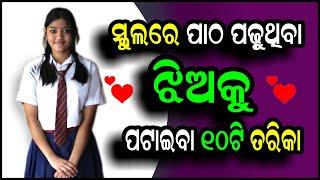 ସ୍କୁଲରେ ପାଠ ପଢୁଥିବା
ଝିଅକୁ
ପଟାଇବା ୧୦ଟି ତରିକା